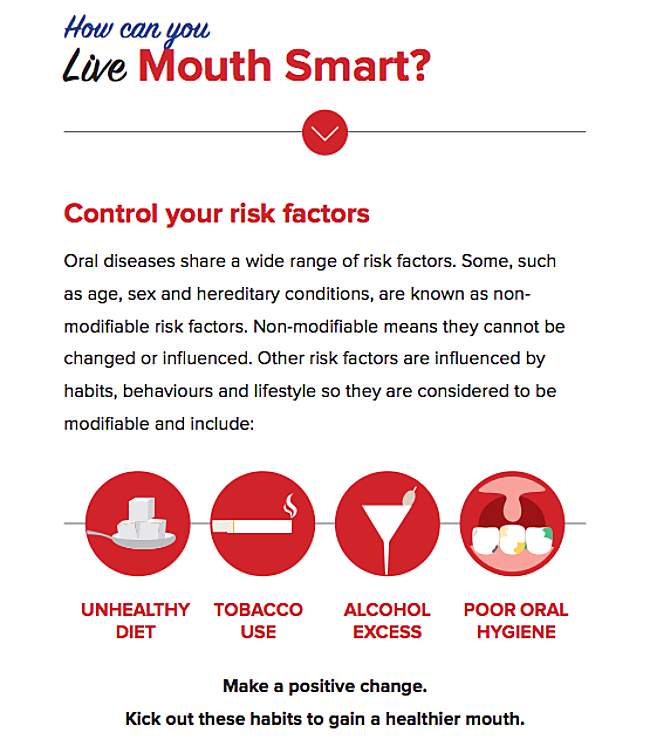 How can you
Live Mouth Smart?

Control your risk factors

Oral diseases share a wide range of risk factors. Some, such as age, sex and hereditary conditions, are known as non-modifiable risk factors. Non-modifiable means they cannot be changed or influenced. Other risk factors are influenced by habits, behaviours and lifestyle so they are considered to be modifiable and include:

UNHEALTHY DIET

TOBACCO USE

ALCOHOL EXCESS

POOR ORAL HYGIENE

Make a positive change.
Kick out these habits to gain a healthier mouth.